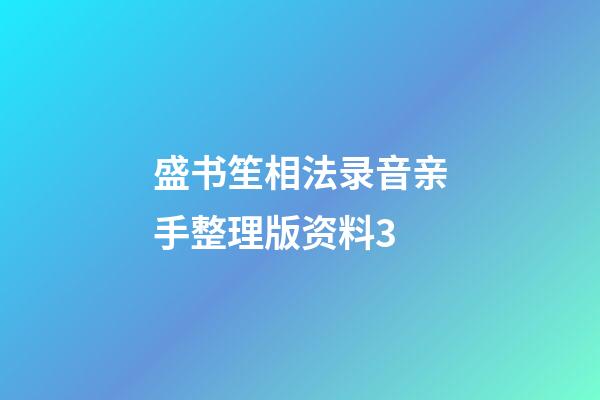 盛书笙相法录音亲手整理版资料3